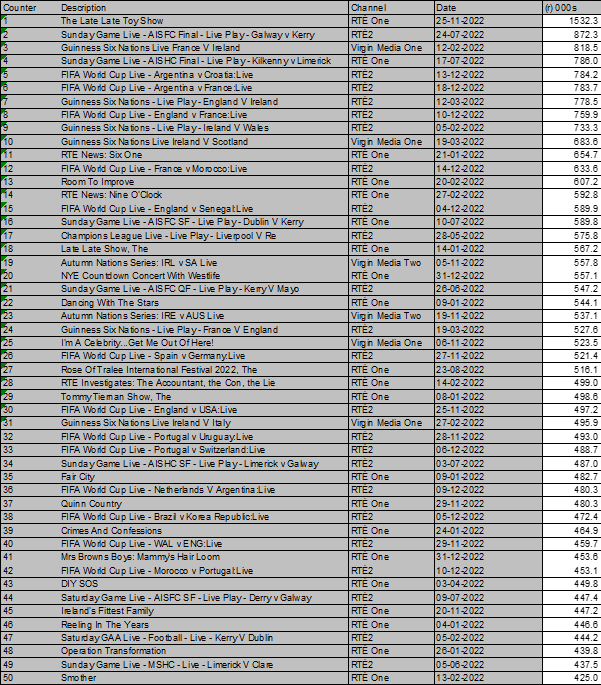 | Counter | Description | Channel | Date | (r) 000s |
|---|---|---|---|---|
| 1 | The Late Late Toy Show | RTÉ One | 25-11-2022 | 1532.3 |
| 2 | Sunday Game Live - AISFC Final - Live Play - Galway v Kerry | RTÉ2 | 24-07-2022 | 872.3 |
| 3 | Guinness Six Nations Live France V Ireland | Virgin Media One | 12-02-2022 | 818.5 |
| 4 | Sunday Game Live - AISHC Final - Live Play - Kilkenny v Limerick | RTÉ One | 17-07-2022 | 786.0 |
| 5 | FIFA World Cup Live - Argentina v Croatia:Live | RTÉ2 | 13-12-2022 | 784.2 |
| 6 | FIFA World Cup Live - Argentina v France:Live | RTÉ2 | 18-12-2022 | 783.7 |
| 7 | Guinness Six Nations - Live Play - England V Ireland | RTÉ2 | 12-03-2022 | 778.5 |
| 8 | FIFA World Cup Live - England v France:Live | RTÉ2 | 10-12-2022 | 759.9 |
| 9 | Guinness Six Nations - Live Play - Ireland V Wales | RTÉ2 | 05-02-2022 | 733.3 |
| 10 | Guinness Six Nations Live Ireland V Scotland | Virgin Media One | 19-03-2022 | 683.6 |
| 11 | RTE News: Six One | RTÉ One | 21-01-2022 | 654.7 |
| 12 | FIFA World Cup Live - France v Morocco:Live | RTÉ2 | 14-12-2022 | 633.6 |
| 13 | Room To Improve | RTÉ One | 20-02-2022 | 607.2 |
| 14 | RTE News: Nine O'Clock | RTÉ One | 27-02-2022 | 592.8 |
| 15 | FIFA World Cup Live - England v Senegal:Live | RTÉ2 | 04-12-2022 | 589.9 |
| 16 | Sunday Game Live - AISFC SF - Live Play - Dublin V Kerry | RTÉ One | 10-07-2022 | 589.8 |
| 17 | Champions League Live - Live Play - Liverpool V Re | RTÉ2 | 28-05-2022 | 575.8 |
| 18 | Late Late Show, The | RTÉ One | 14-01-2022 | 567.2 |
| 19 | Autumn Nations Series: IRL v SA Live | Virgin Media Two | 05-11-2022 | 557.8 |
| 20 | NYE Countdown Concert With Westlife | RTÉ One | 31-12-2022 | 557.1 |
| 21 | Sunday Game Live - AISFC QF - Live Play - Kerry V Mayo | RTÉ2 | 26-06-2022 | 547.2 |
| 22 | Dancing With The Stars | RTÉ One | 09-01-2022 | 544.1 |
| 23 | Autumn Nations Series: IRE v AUS Live | Virgin Media Two | 19-11-2022 | 537.1 |
| 24 | Guinness Six Nations - Live Play - France V England | RTÉ2 | 19-03-2022 | 527.6 |
| 25 | I'm A Celebrity...Get Me Out Of Here! | Virgin Media One | 06-11-2022 | 523.5 |
| 26 | FIFA World Cup Live - Spain v Germany:Live | RTÉ2 | 27-11-2022 | 521.4 |
| 27 | Rose Of Tralee International Festival 2022, The | RTÉ One | 23-08-2022 | 516.1 |
| 28 | RTE Investigates: The Accountant, the Con, the Lie | RTÉ One | 14-02-2022 | 499.0 |
| 29 | Tommy Tiernan Show, The | RTÉ One | 08-01-2022 | 498.6 |
| 30 | FIFA World Cup Live - England v USA:Live | RTÉ2 | 25-11-2022 | 497.2 |
| 31 | Guinness Six Nations Live Ireland V Italy | Virgin Media One | 27-02-2022 | 495.9 |
| 32 | FIFA World Cup Live - Portugal v Uruguay:Live | RTÉ2 | 28-11-2022 | 493.0 |
| 33 | FIFA World Cup Live - Portugal v Switzerland:Live | RTÉ2 | 06-12-2022 | 488.7 |
| 34 | Sunday Game Live - AISHC SF - Live Play - Limerick v Galway | RTÉ2 | 03-07-2022 | 487.0 |
| 35 | Fair City | RTÉ One | 09-01-2022 | 482.7 |
| 36 | FIFA World Cup Live - Netherlands V Argentina:Live | RTÉ2 | 09-12-2022 | 480.3 |
| 37 | Quinn Country | RTÉ One | 29-11-2022 | 480.3 |
| 38 | FIFA World Cup Live - Brazil v Korea Republic:Live | RTÉ2 | 05-12-2022 | 472.4 |
| 39 | Crimes And Confessions | RTÉ One | 24-01-2022 | 464.9 |
| 40 | FIFA World Cup Live - WAL v ENG:Live | RTÉ2 | 29-11-2022 | 459.7 |
| 41 | Mrs Browns Boys: Mammy's Hair Loom | RTÉ One | 31-12-2022 | 453.6 |
| 42 | FIFA World Cup Live - Morocco v Portugal:Live | RTÉ2 | 10-12-2022 | 453.1 |
| 43 | DIY SOS | RTÉ One | 03-04-2022 | 449.8 |
| 44 | Saturday Game Live - AISFC SF - Live Play - Derry v Galway | RTÉ2 | 09-07-2022 | 447.4 |
| 45 | Ireland's Fittest Family | RTÉ One | 20-11-2022 | 447.2 |
| 46 | Reeling In The Years | RTÉ One | 04-01-2022 | 446.6 |
| 47 | Saturday GAA Live - Football - Live - Kerry V Dublin | RTÉ2 | 05-02-2022 | 444.2 |
| 48 | Operation Transformation | RTÉ One | 26-01-2022 | 439.8 |
| 49 | Sunday Game Live - MSHC - Live - Limerick V Clare | RTÉ2 | 05-06-2022 | 437.5 |
| 50 | Smother | RTÉ One | 13-02-2022 | 425.0 |